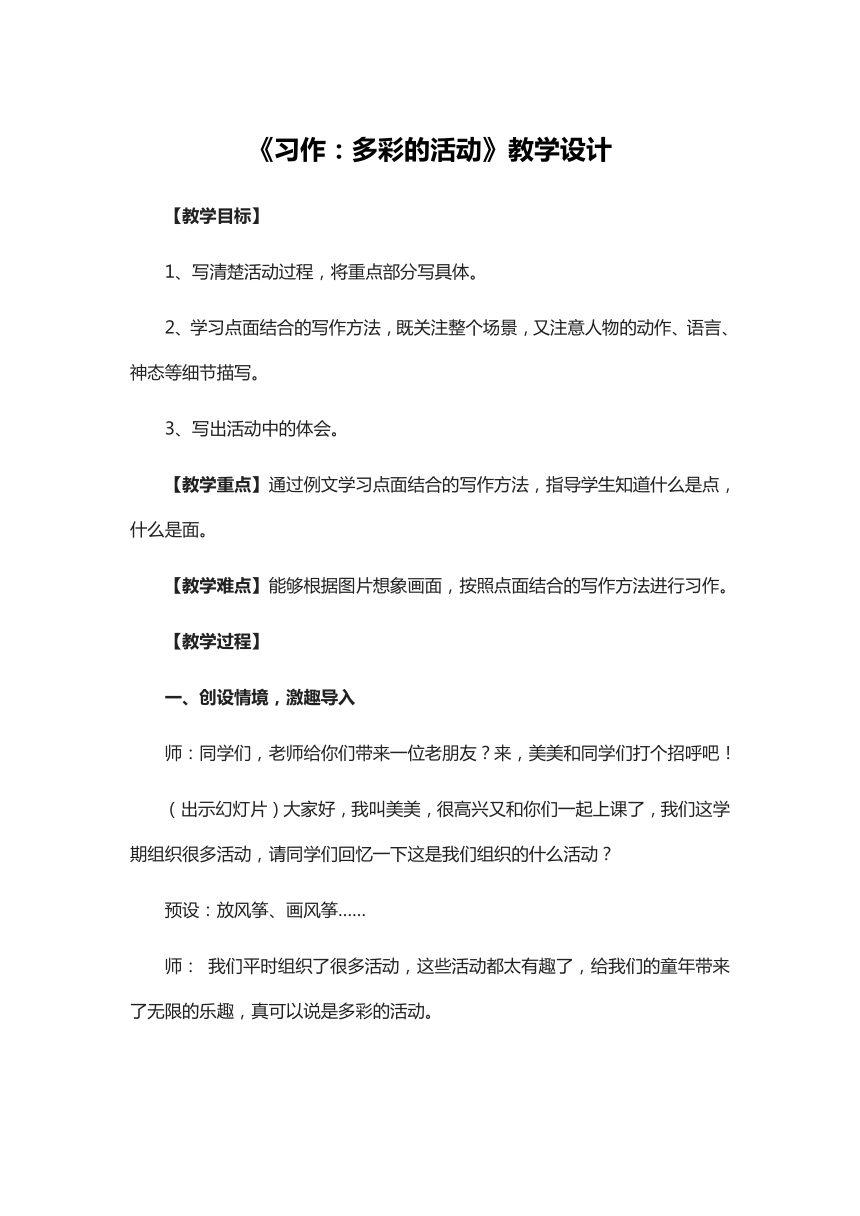 《习作：多彩的活动》教学设计

【教学目标】

1、写清楚活动过程，将重点部分写具体。

2、学习点面结合的写作方法，既关注整个场景，又注意人物的动作、语言、神态等细节描写。

3、写出活动中的体会。

【教学重点】通过例文学习点面结合的写作方法，指导学生知道什么是点，什么是面。

【教学难点】能够根据图片想象画面，按照点面结合的写作方法进行习作。

【教学过程】

一、创设情境，激趣导入

师：同学们，老师给你们带来一位老朋友？来，美美和同学们打个招呼吧！

（出示幻灯片）大家好，我叫美美，很高兴又和你们一起上课了，我们这学期组织很多活动，请同学们回忆一下这是我们组织的什么活动？

预设：放风筝、画风筝……

师： 我们平时组织了很多活动，这些活动都太有趣了，给我们的童年带来了无限的乐趣，真可以说是多彩的活动。